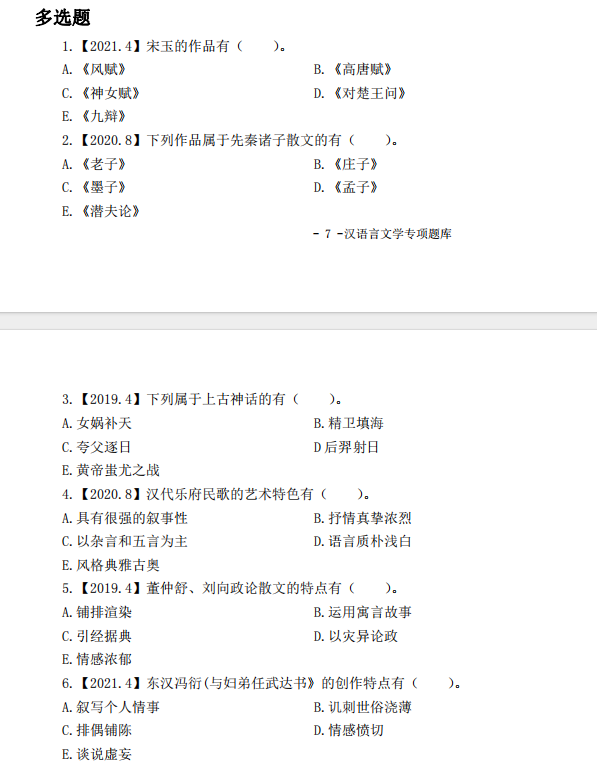 多选题

1.【2021.4】宋玉的作品有（　　）。

A.《风赋》

B.《高唐赋》

C.《神女赋》

D.《对楚王问》

E.《九辩》

2.【2020.8】下列作品属于先秦诸子散文的有（　　）。

A.《老子》

B.《庄子》

C.《墨子》

D.《孟子》

E.《潜夫论》

- 7 -汉语言文学专项题库

3.【2019.4】下列属于上古神话的有（　　）。

A.女娲补天

B.精卫填海

C.夸父逐日

D后羿射日

E.黄帝蚩尤之战

4.【2020.8】汉代乐府民歌的艺术特色有（　　）。

A.具有很强的叙事性

B.抒情真挚浓烈

C.以杂言和五言为主

D.语言质朴浅白

E.风格典雅古奥

5.【2019.4】董仲舒、刘向政论散文的特点有（　　）。

A.铺排渲染

B.运用寓言故事

C.引经据典

D.以灾异论政

E.情感浓郁

6.【2021.4】东汉冯衍(与妇弟任武达书》的创作特点有（　　）。

A.叙写个人情事

B.讥刺世俗浇薄

C.排偶铺陈

D.情感愤切

E.谈说虚妄